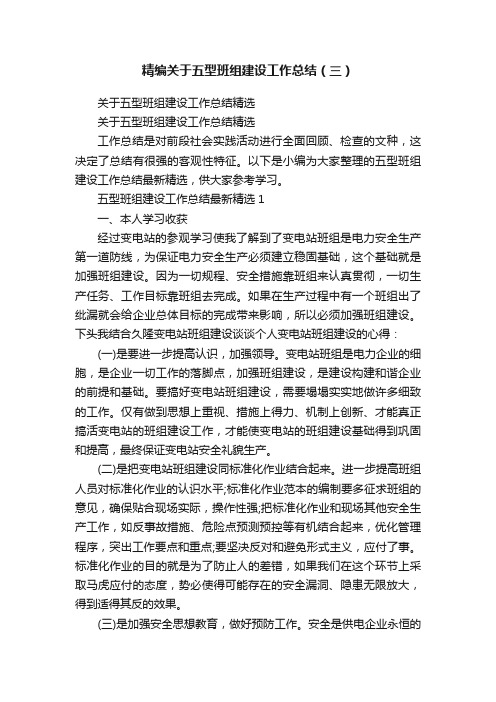 精编关于五型班组建设工作总结（三）

关于五型班组建设工作总结精选

关于五型班组建设工作总结精选

工作总结是对前段社会实践活动进行全面回顾、检查的文种，这决定了总结有很强的客观性特征。以下是小编为大家整理的五型班组建设工作总结最新精选，供大家参考学习。

五型班组建设工作总结最新精选 1

一、本人学习收获

经过变电站的参观学习使我了解到了变电站班组是电力安全生产第一道防线，为保证电力安全生产必须建立稳固基础，这个基础就是加强班组建设。因为一切规程、安全措施靠班组来认真贯彻，一切生产任务、工作目标靠班组去完成。如果在生产过程中有一个班组出了纰漏就会给企业总体目标的完成带来影响，所以必须加强班组建设。下头我结合久隆变电站班组建设谈谈个人变电站班组建设的心得：

(一)是要进一步提高认识，加强领导。变电站班组是电力企业的细胞，是企业一切工作的落脚点，加强班组建设，是建设构建和谐企业的前提和基础。要搞好变电站班组建设，需要塌塌实实地做许多细致的工作。仅有做到思想上重视、措施上得力、机制上创新、才能真正搞活变电站的班组建设工作，才能使变电站的班组建设基础得到巩固和提高，最终保证变电站安全礼貌生产。

(二)是把变电站班组建设同标准化作业结合起来。进一步提高班组人员对标准化作业的认识水平;标准化作业范本的编制要多征求班组的意见，确保贴合现场实际，操作性强;把标准化作业和现场其他安全生产工作，如反事故措施、危险点预测预控等有机结合起来，优化管理程序，突出工作要点和重点;要坚决反对和避免形式主义，应付了事。标准化作业的目的就是为了防止人的差错，如果我们在这个环节上采取马虎应付的态度，势必使得可能存在的安全漏洞、隐患无限放大，得到适得其反的效果。

(三)是加强安全思想教育，做好预防工作。安全是供电企业永恒的